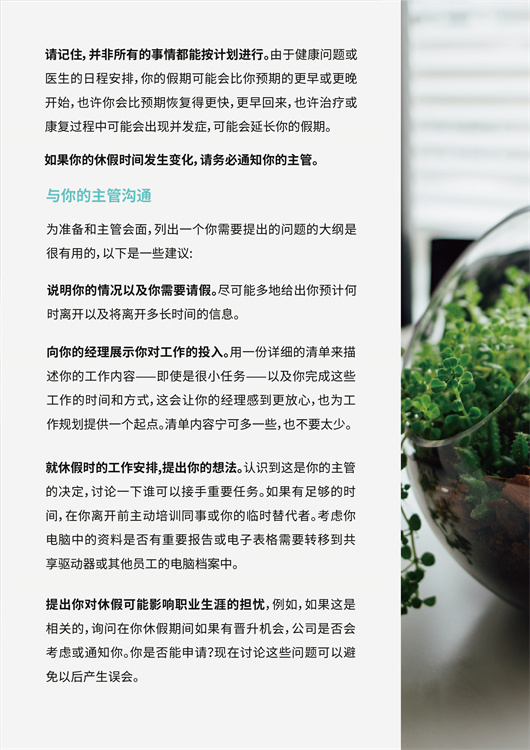 请记住，并非所有的事情都能按计划进行。由于健康问题或医生的日程安排，你的假期可能会比你预期的更早或更晚开始，也许你会比预期恢复得更快，更早回来，也许治疗或康复过程中可能会出现并发症，可能会延长你的假期。

如果你的休假时间发生变化，请务必通知你的主管。

与你的主管沟通

为准备和主管会面，列出一个你需要提出的问题的大纲是很有用的，以下是一些建议：

说明你的情况以及你需要请假。尽可能多地给出你预计何时离开以及将离开多长时间的信息。

向你的经理展示你对工作的投入。用一份详细的清单来描述你的工作内容——即使是很小任务——以及你完成这些工作的时间和方式，这会让你的经理感到更放心，也为工作规划提供一个起点。清单内容宁可多一些，也不要太少。

就休假时的工作安排，提出你的想法。认识到这是你的主管的决定，讨论一下谁可以接手重要任务。如果有足够的时间，在你离开前主动培训同事或你的临时替代者。考虑你电脑中的资料是否有重要报告或电子表格需要转移到共享驱动器或其他员工的电脑档案中。

提出你对休假可能影响职业生涯的担忧，例如，如果这是相关的，询问在你休假期间如果有晋升机会，公司是否会考虑或通知你。你是否能申请？现在讨论这些问题可以避免以后产生误会。